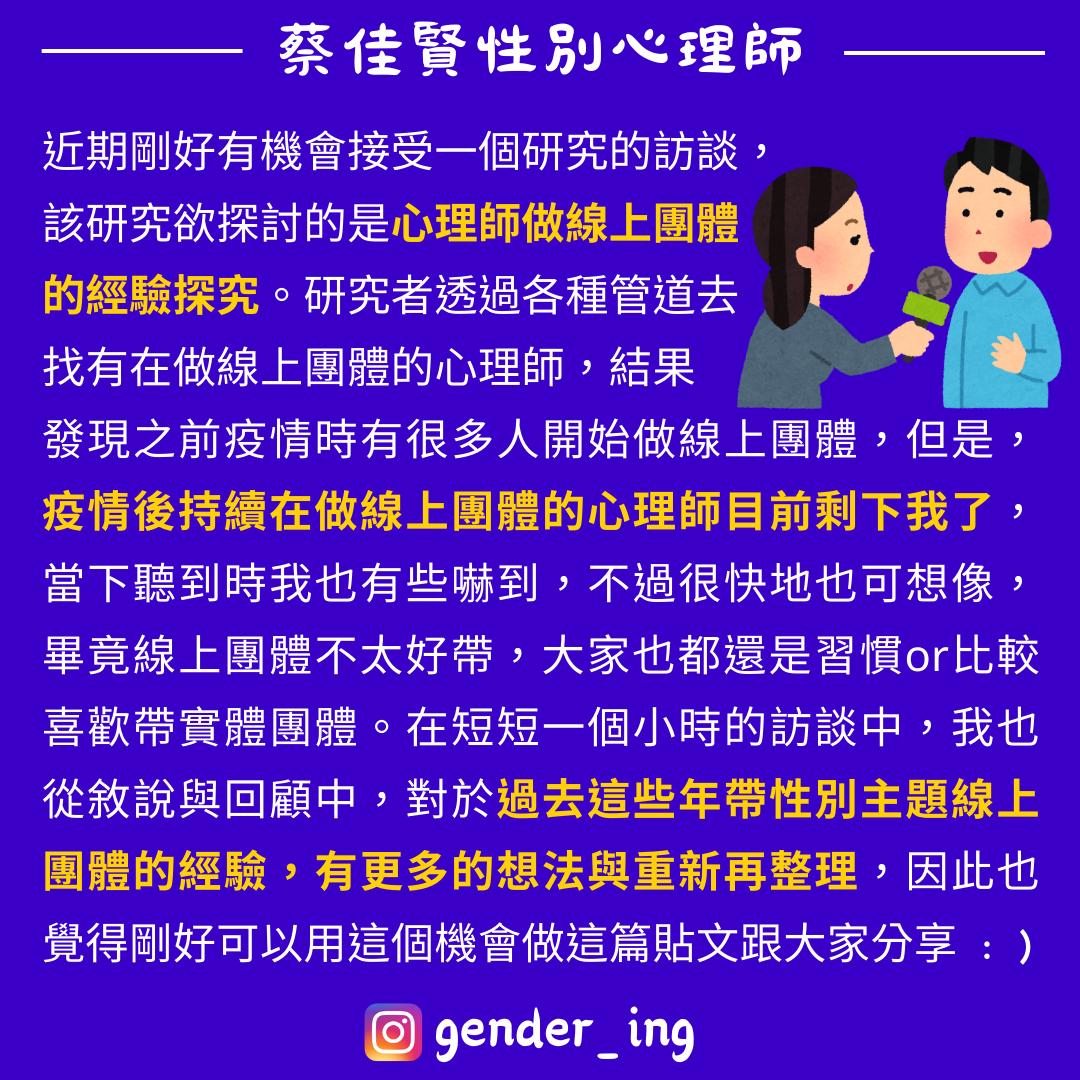 蔡佳賢性別心理師

近期剛好有機會接受一個研究的訪談，該研究欲探討的是心理師做線上團體的經驗探究。研究者透過各種管道去找有在做線上團體的心理師，結果發現之前疫情時有很多人開始做線上團體，但是，疫情後持續在做線上團體的心理師目前剩下我了，當下聽到時我也有些嚇到，不過很快地也可想像，畢竟線上團體不太好帶，大家也都還是習慣or比較喜歡帶實體團體。在短短一個小時的訪談中，我也從敘說與回顧中，對於過去這些年帶性別主題線上團體的經驗，有更多的想法與重新再整理，因此也覺得剛好可以用這個機會做這篇貼文跟大家分享 ：)

gender_ing